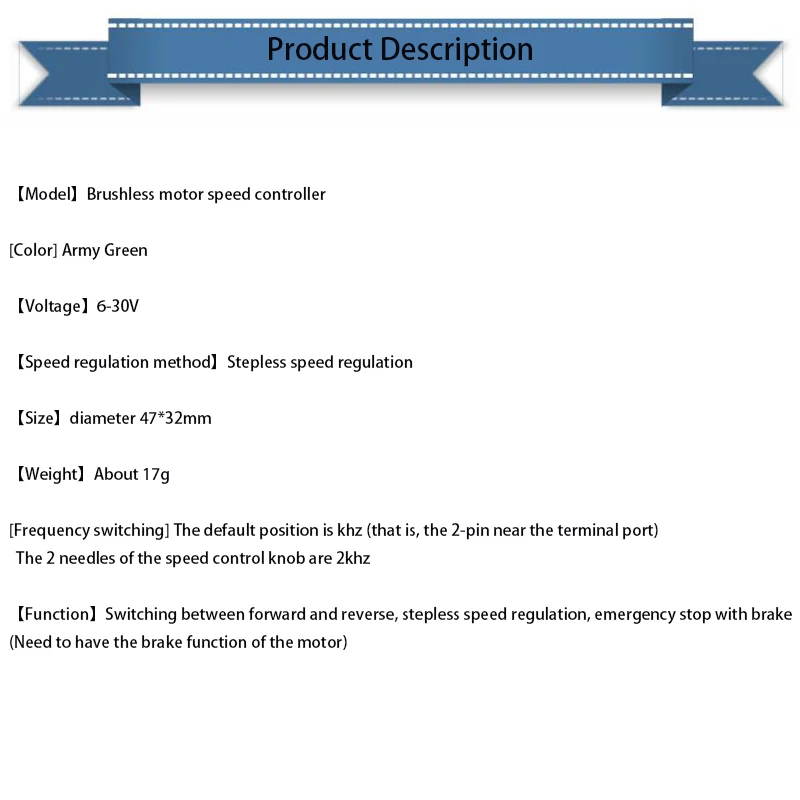 Product Description

【Model】Brushless motor speed controller

[Color] Army Green

【Voltage】6-30V

【Speed regulation method】Stepless speed regulation

【Size】diameter 47*32mm

【Weight】About 17g

[Frequency switching] The default position is khz (that is, the 2-pin near the terminal port)
The 2 needles of the speed control knob are 2khz

【Function】Switching between forward and reverse, stepless speed regulation, emergency stop with brake (Need to have the brake function of the motor)